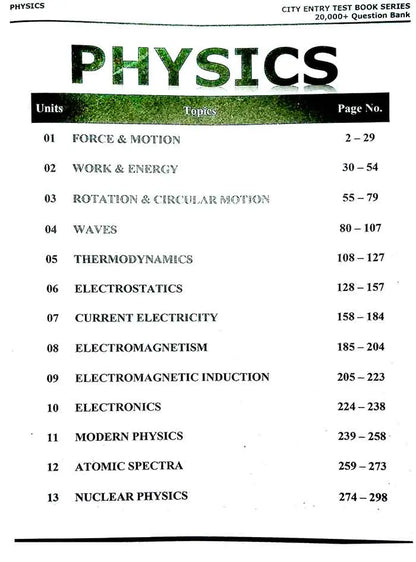 PHYSICS

CITY ENTRY TEST BOOK SERIES
20,000+ Question Bank

PHYSICS

| Units | Topics | Page No. |
|---|---|---|
| 01 | FORCE & MOTION | 2 – 29 |
| 02 | WORK & ENERGY | 30 – 54 |
| 03 | ROTATION & CIRCULAR MOTION | 55 – 79 |
| 04 | WAVES | 80 – 107 |
| 05 | THERMODYNAMICS | 108 – 127 |
| 06 | ELECTROSTATICS | 128 – 157 |
| 07 | CURRENT ELECTRICITY | 158 – 184 |
| 08 | ELECTROMAGNETISM | 185 – 204 |
| 09 | ELECTROMAGNETIC INDUCTION | 205 – 223 |
| 10 | ELECTRONICS | 224 – 238 |
| 11 | MODERN PHYSICS | 239 – 258 |
| 12 | ATOMIC SPECTRA | 259 – 273 |
| 13 | NUCLEAR PHYSICS | 274 – 298 |